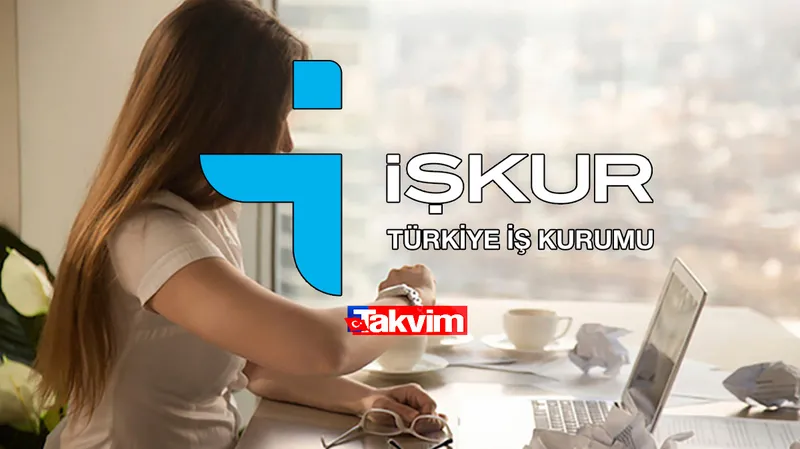 İŞKUR
TÜRKİYE İŞ KURUMU
Takvim